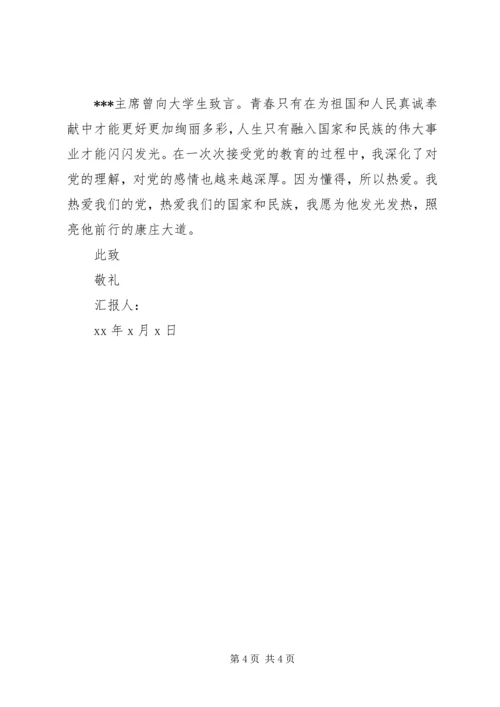 ***主席曾向大学生致言。青春只有在为祖国和人民真诚奉献中才能更好更加绚丽多彩，人生只有融入国家和民族的伟大事业才能闪闪发光。在一次次接受党的教育的过程中，我深化了对党的理解，对党的感情也越来越深厚。因为懂得，所以热爱。我热爱我们的党，热爱我们的国家和民族，我愿为他发光发热，照亮他前行的康庄大道。

此致

敬礼

汇报人：

xx 年 x 月 x 日

第 4 页 共 4 页